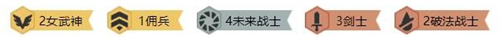 2女武神 1佣兵 4未来战士 3剑士 2破法战士